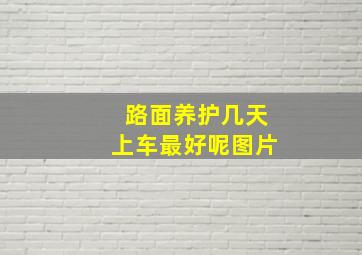 路面养护几天
上车最好呢图片